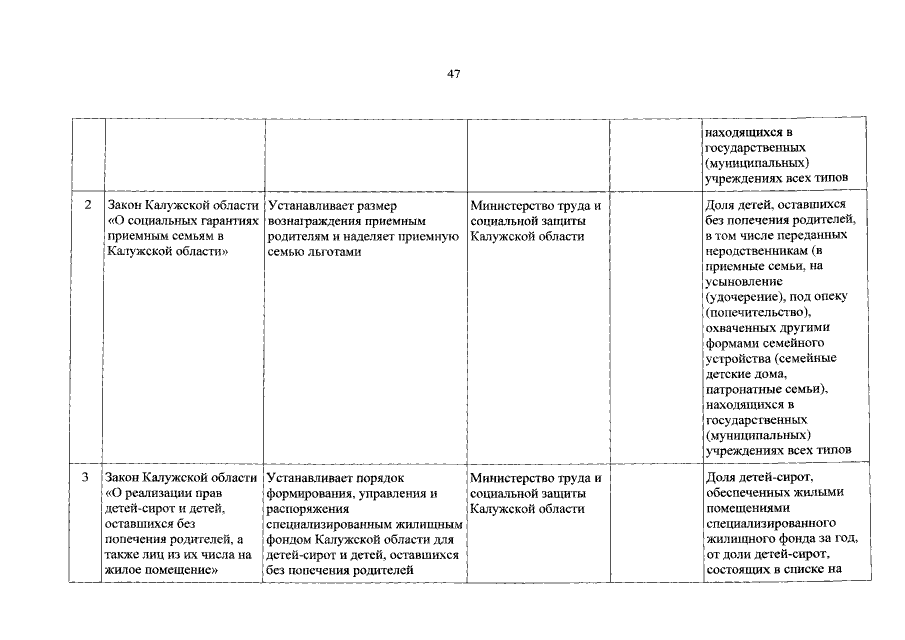 47

| | | | | | |
|---|---|---|---|---|---|
| | | | | | находящихся в государственных (муниципальных) учреждениях всех типов |
| 2 | Закон Калужской области «О социальных гарантиях приемным семьям в Калужской области» | Устанавливает размер вознаграждения приемным родителям и наделяет приемную семью льготами | Министерство труда и социальной защиты Калужской области | | Доля детей, оставшихся без попечения родителей, в том числе переданных неродственникам (в приемные семьи, на усыновление (удочерение), под опеку (попечительство), охваченных другими формами семейного устройства (семейные детские дома, патронатные семьи), находящихся в государственных (муниципальных) учреждениях всех типов |
| 3 | Закон Калужской области «О реализации прав детей-сирот и детей, оставшихся без попечения родителей, а также лиц из их числа на жилое помещение» | Устанавливает порядок формирования, управления и распоряжения специализированным жилищным фондом Калужской области для детей-сирот и детей, оставшихся без попечения родителей | Министерство труда и социальной защиты Калужской области | | Доля детей-сирот, обеспеченных жилыми помещениями специализированного жилищного фонда за год, от доли детей-сирот, состоящих в списке на |